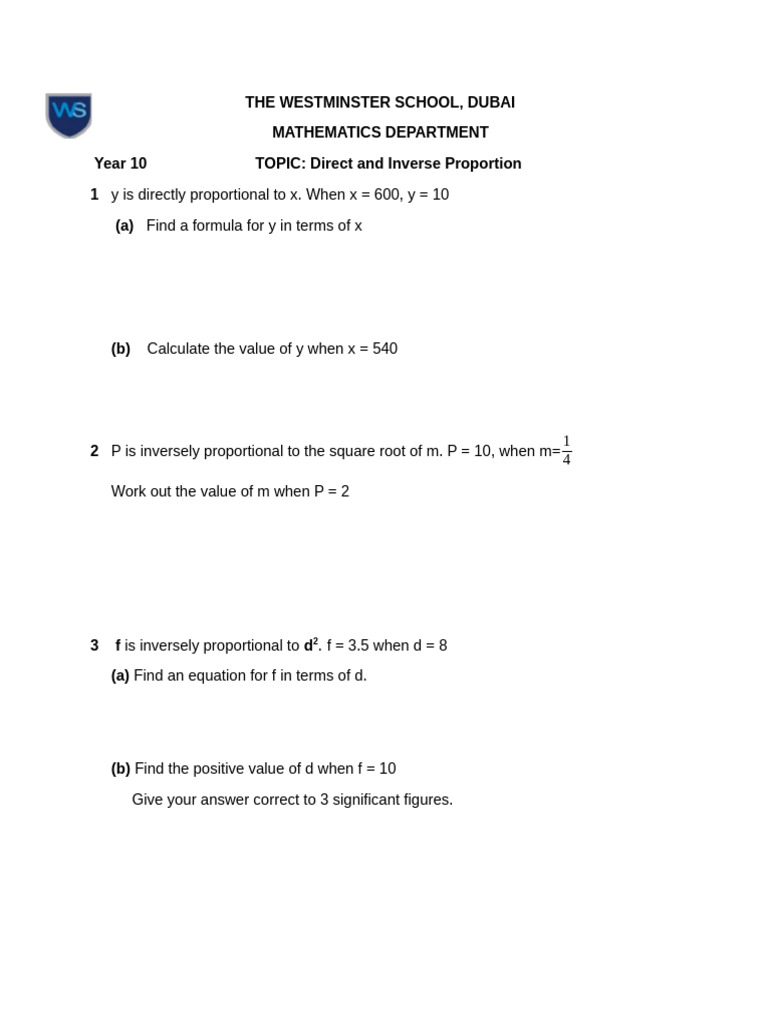 WS

THE WESTMINSTER SCHOOL, DUBAI

MATHEMATICS DEPARTMENT

Year 10 TOPIC: Direct and Inverse Proportion

1 y is directly proportional to x. When x = 600, y = 10

(a) Find a formula for y in terms of x

(b) Calculate the value of y when x = 540

2 P is inversely proportional to the square root of m. P = 10, when m=$\frac{1}{4}$

Work out the value of m when P = 2

3 f is inversely proportional to $d^2$. f = 3.5 when d = 8

(a) Find an equation for f in terms of d.

(b) Find the positive value of d when f = 10

Give your answer correct to 3 significant figures.